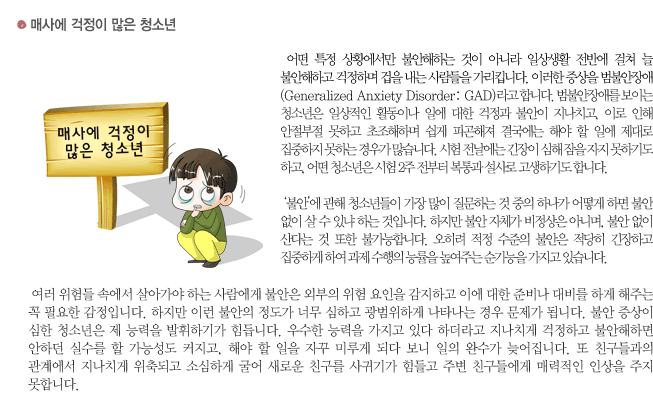 매사에 걱정이 많은 청소년

매사에 걱정이 많은 청소년

어떤 특정 상황에서만 불안해하는 것이 아니라 일상생활 전반에 걸쳐 늘 불안해하고 걱정하며 겁을 내는 사람들을 가리킵니다. 이러한 증상을 범불안장애(Generalized Anxiety Disorder: GAD)라고 합니다. 범불안장애를 보이는 청소년은 일상적인 활동이나 일에 대한 걱정과 불안이 지나치고, 이로 인해 안절부절 못하고 초조해하며 쉽게 피곤해져 결국에는 해야 할 일에 제대로 집중하지 못하는 경우가 많습니다. 시험 전날에는 긴장이 심해 잠을 자지 못하기도 하고, 어떤 청소년은 시험 2주 전부터 복통과 설사로 고생하기도 합니다.

'불안'에 관해 청소년들이 가장 많이 질문하는 것 중의 하나가 어떻게 하면 불안 없이 살 수 있냐 하는 것입니다. 하지만 불안 자체가 비정상은 아니며, 불안 없이 산다는 것 또한 불가능합니다. 오히려 적정 수준의 불안은 적당히 긴장하고 집중하게 하여 과제 수행의 능률을 높여주는 순기능을 가지고 있습니다.

여러 위험들 속에서 살아가야 하는 사람에게 불안은 외부의 위험 요인을 감지하고 이에 대한 준비나 대비를 하게 해주는 꼭 필요한 감정입니다. 하지만 이런 불안의 정도가 너무 심하고 광범위하게 나타나는 경우 문제가 됩니다. 불안 증상이 심한 청소년은 제 능력을 발휘하기가 힘듭니다. 우수한 능력을 가지고 있다 하더라고 지나치게 걱정하고 불안해하면 안하던 실수를 할 가능성도 커지고, 해야 할 일을 자꾸 미루게 되다 보니 일의 완수가 늦어집니다. 또 친구들과의 관계에서 지나치게 위축되고 소심하게 굴어 새로운 친구를 사귀기가 힘들고 주변 친구들에게 매력적인 인상을 주지 못합니다.